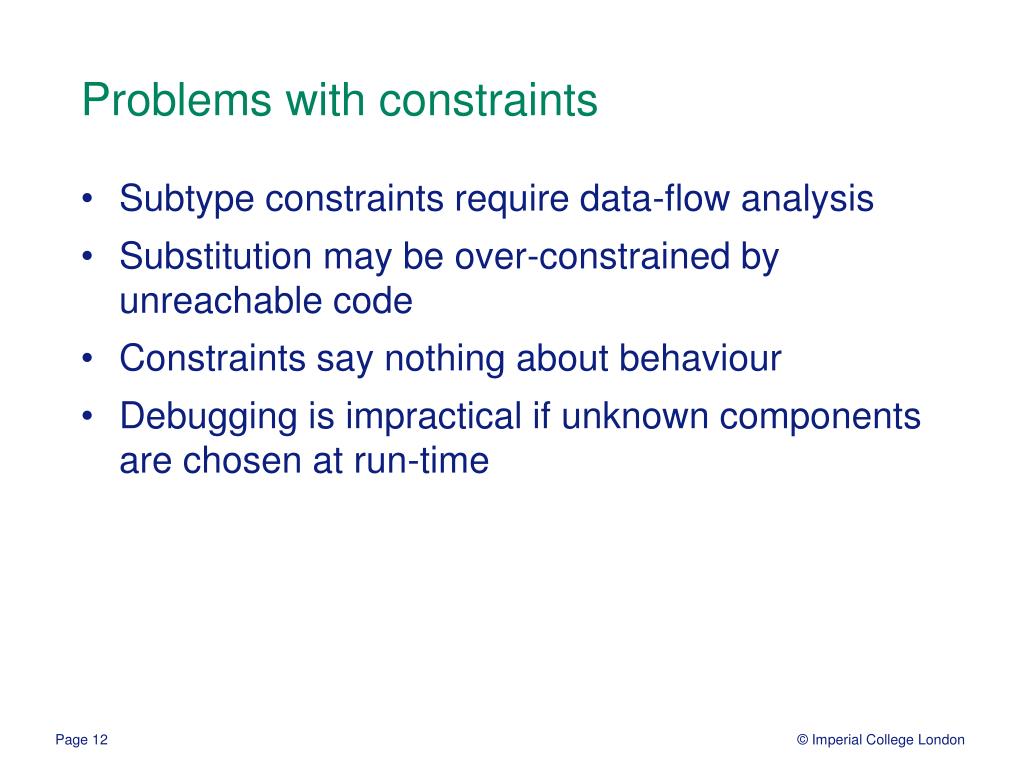 Problems with constraints

• Subtype constraints require data-flow analysis
• Substitution may be over-constrained by unreachable code
• Constraints say nothing about behaviour
• Debugging is impractical if unknown components are chosen at run-time

Page 12

© Imperial College London